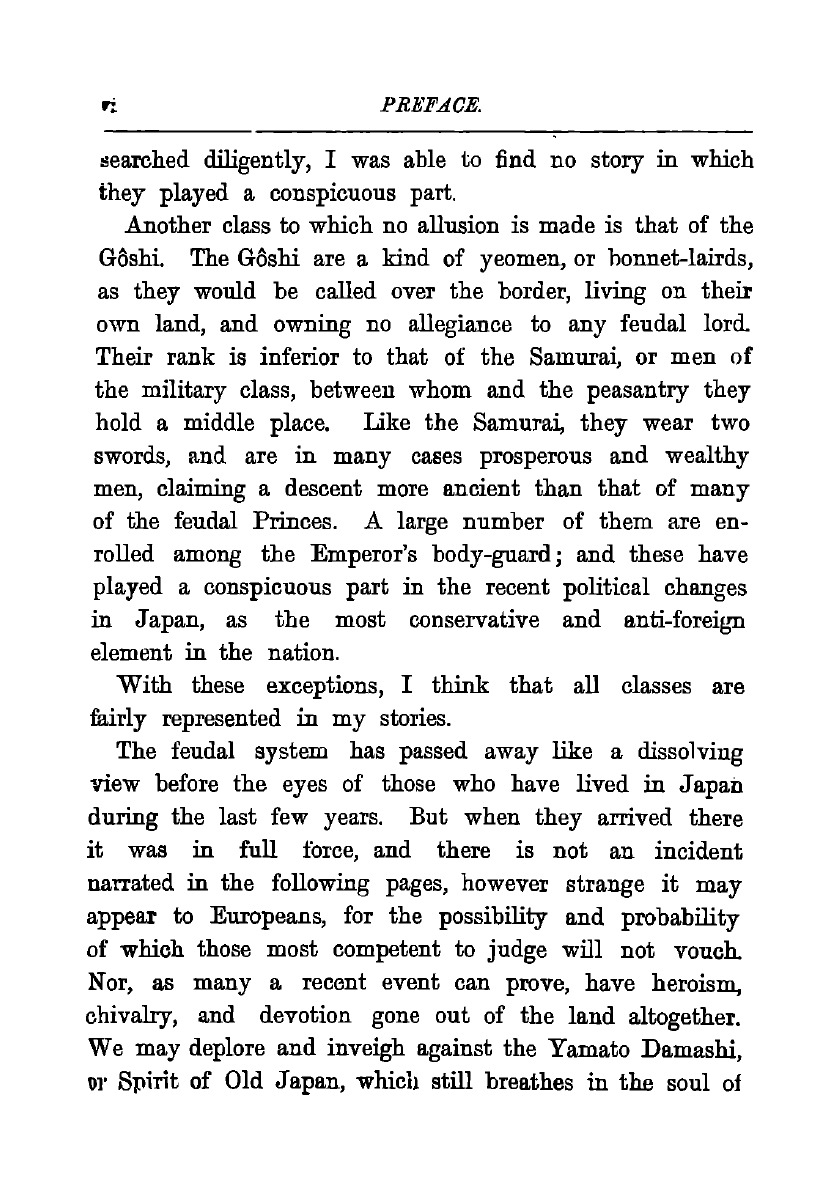 vi PREFACE.

searched diligently, I was able to find no story in which they played a conspicuous part.

Another class to which no allusion is made is that of the Gôshi. The Gôshi are a kind of yeomen, or bonnet-lairds, as they would be called over the border, living on their own land, and owning no allegiance to any feudal lord. Their rank is inferior to that of the Samurai, or men of the military class, between whom and the peasantry they hold a middle place. Like the Samurai, they wear two swords, and are in many cases prosperous and wealthy men, claiming a descent more ancient than that of many of the feudal Princes. A large number of them are enrolled among the Emperor's body-guard; and these have played a conspicuous part in the recent political changes in Japan, as the most conservative and anti-foreign element in the nation.

With these exceptions, I think that all classes are fairly represented in my stories.

The feudal system has passed away like a dissolving view before the eyes of those who have lived in Japan during the last few years. But when they arrived there it was in full force, and there is not an incident narrated in the following pages, however strange it may appear to Europeans, for the possibility and probability of which those most competent to judge will not vouch. Nor, as many a recent event can prove, have heroism, chivalry, and devotion gone out of the land altogether. We may deplore and inveigh against the Yamato Damashi, or Spirit of Old Japan, which still breathes in the soul of